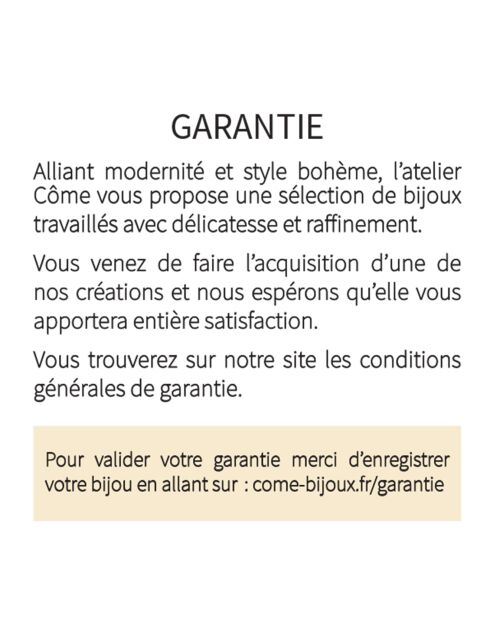 GARANTIE

Alliant modernité et style bohème, l'atelier Côme vous propose une sélection de bijoux travaillés avec délicatesse et raffinement.

Vous venez de faire l'acquisition d'une de nos créations et nous espérons qu'elle vous apportera entière satisfaction.

Vous trouverez sur notre site les conditions générales de garantie.

Pour valider votre garantie merci d'enregistrer votre bijou en allant sur : come-bijoux.fr/garantie